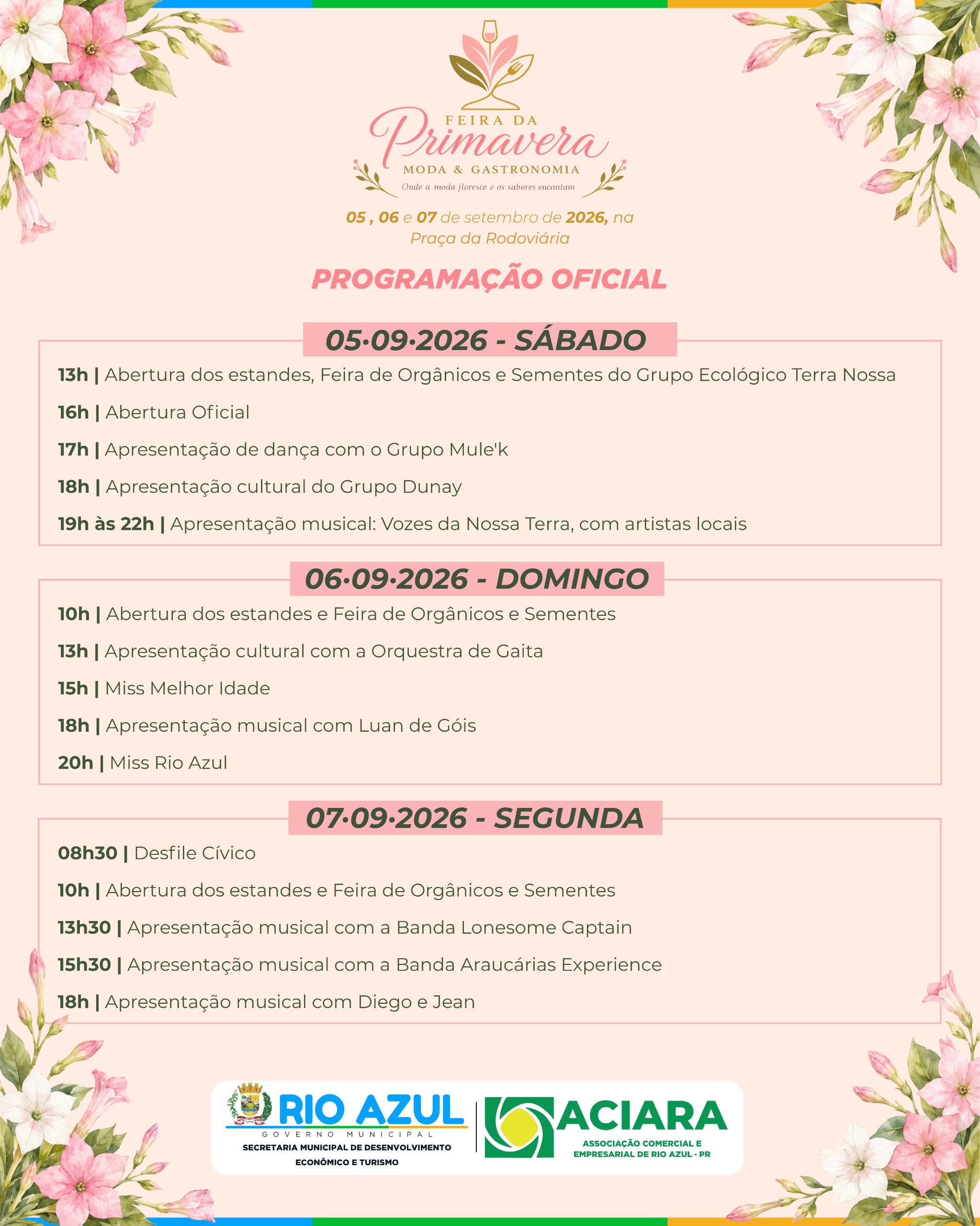 FEIRA DA
Primavera
MODA & GASTRONOMIA
Onde a moda floresce e os sabores encantam

05 , 06 e 07 de setembro de 2026, na Praça da Rodoviária

PROGRAMAÇÃO OFICIAL

05·09·2026 - SÁBADO

13h | Abertura dos estandes, Feira de Orgânicos e Sementes do Grupo Ecológico Terra Nossa

16h | Abertura Oficial

17h | Apresentação de dança com o Grupo Mule'k

18h | Apresentação cultural do Grupo Dunay

19h às 22h | Apresentação musical: Vozes da Nossa Terra, com artistas locais

06·09·2026 - DOMINGO

10h | Abertura dos estandes e Feira de Orgânicos e Sementes

13h | Apresentação cultural com a Orquestra de Gaita

15h | Miss Melhor Idade

18h | Apresentação musical com Luan de Góis

20h | Miss Rio Azul

07·09·2026 - SEGUNDA

08h30 | Desfile Cívico

10h | Abertura dos estandes e Feira de Orgânicos e Sementes

13h30 | Apresentação musical com a Banda Lonesome Captain

15h30 | Apresentação musical com a Banda Araucárias Experience

18h | Apresentação musical com Diego e Jean

RIO AZUL
GOVERNO MUNICIPAL
SECRETARIA MUNICIPAL DE DESENVOLVIMENTO ECONÔMICO E TURISMO

ACIARA
ASSOCIAÇÃO COMERCIAL E EMPRESARIAL DE RIO AZUL · PR